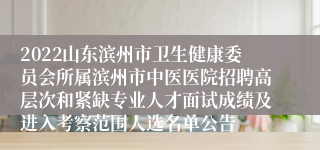 2022山东滨州市卫生健康委员会所属滨州市中医医院招聘高层次和紧缺专业人才面试成绩及进入考察范围人选名单公告